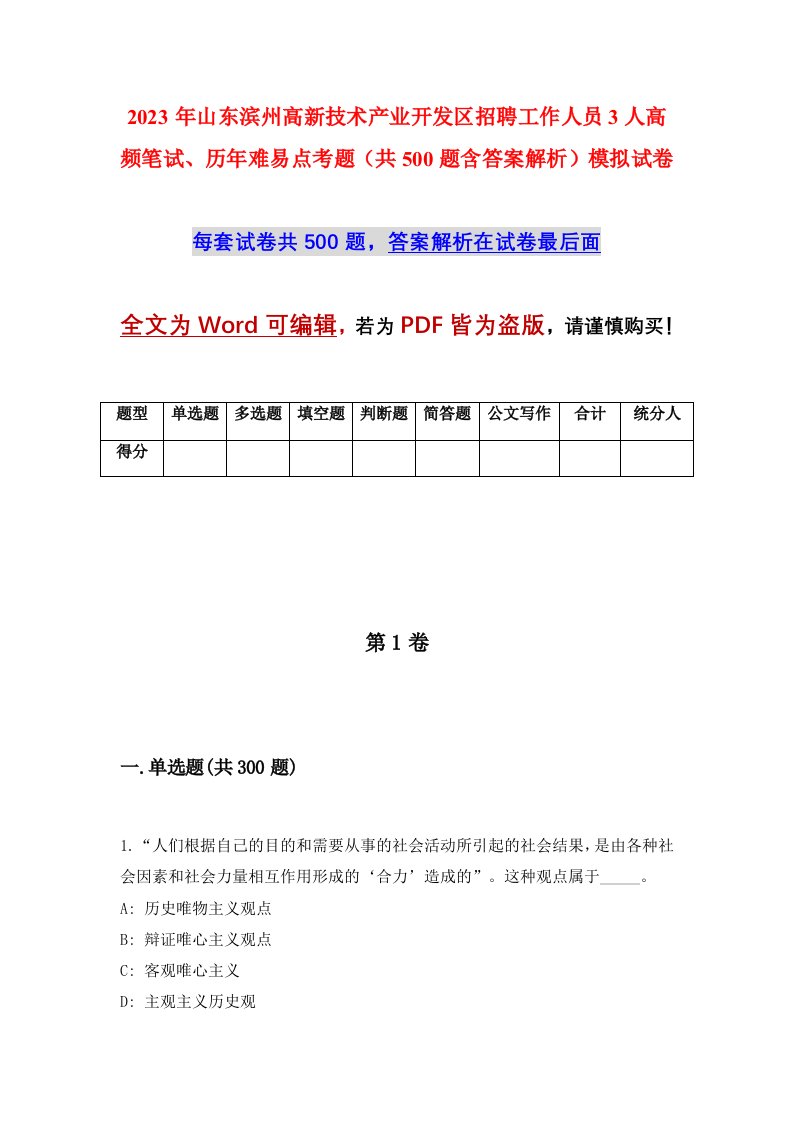 2023年山东滨州高新技术产业开发区招聘工作人员3人高频笔试、历年难易点考题（共500题含答案解析）模拟试卷

每套试卷共500题，答案解析在试卷最后面

全文为Word可编辑，若为PDF皆为盗版，请谨慎购买！

| 题型 | 单选题 | 多选题 | 填空题 | 判断题 | 简答题 | 公文写作 | 合计 | 统分人 |
|---|---|---|---|---|---|---|---|---|
| 得分 | | | | | | | | |

第1卷

一.单选题(共300题)

1.“人们根据自己的目的和需要从事的社会活动所引起的社会结果，是由各种社会因素和社会力量相互作用形成的‘合力’造成的”。这种观点属于_____。
A: 历史唯物主义观点
B: 辩证唯心主义观点
C: 客观唯心主义
D: 主观主义历史观